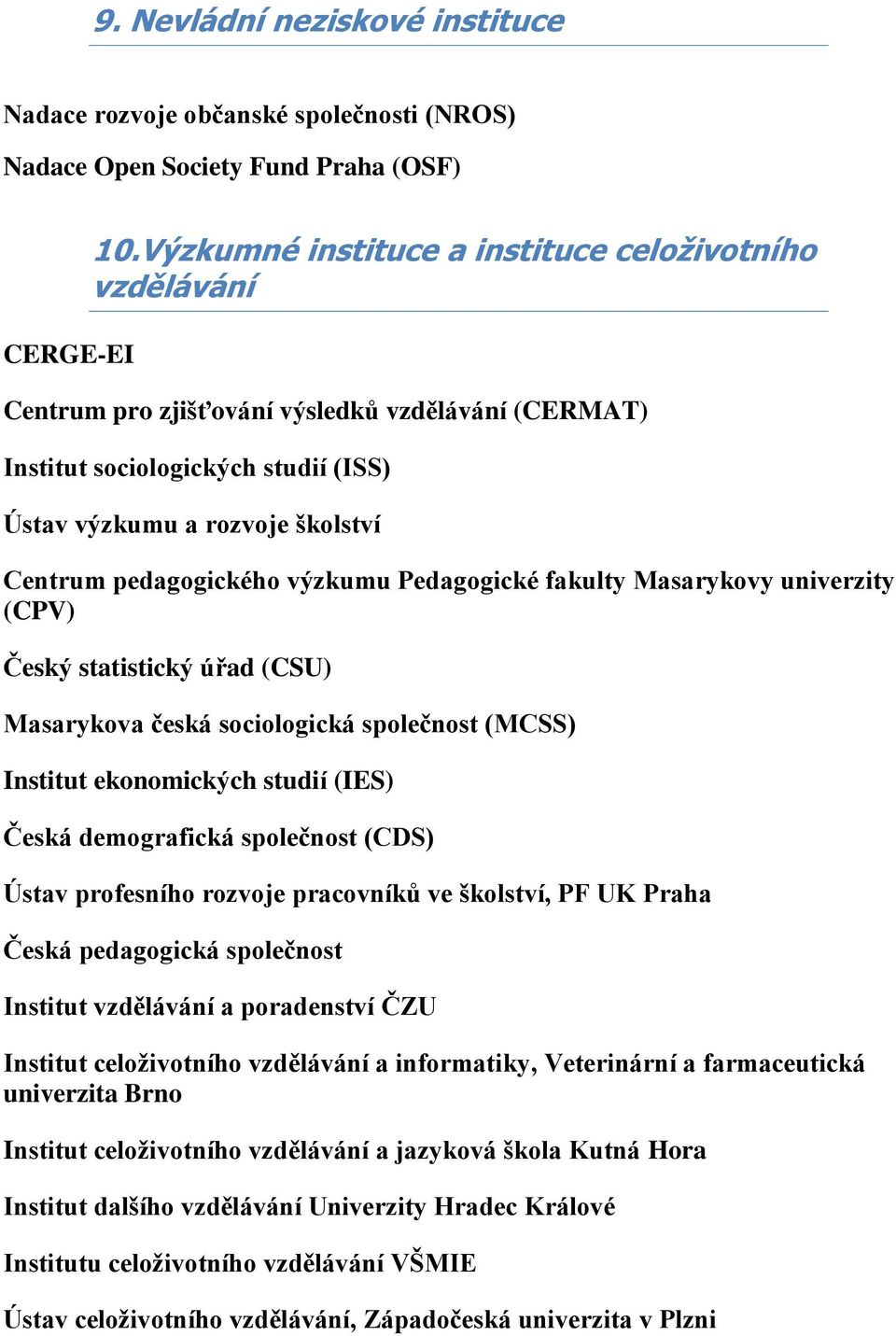 9. Nevládní neziskové instituce

Nadace rozvoje občanské společnosti (NROS)

Nadace Open Society Fund Praha (OSF)

10.Výzkumné instituce a instituce celoživotního vzdělávání

CERGE-EI

Centrum pro zjišťování výsledků vzdělávání (CERMAT)

Institut sociologických studií (ISS)

Ústav výzkumu a rozvoje školství

Centrum pedagogického výzkumu Pedagogické fakulty Masarykovy univerzity (CPV)

Český statistický úřad (CSU)

Masarykova česká sociologická společnost (MCSS)

Institut ekonomických studií (IES)

Česká demografická společnost (CDS)

Ústav profesního rozvoje pracovníků ve školství, PF UK Praha

Česká pedagogická společnost

Institut vzdělávání a poradenství ČZU

Institut celoživotního vzdělávání a informatiky, Veterinární a farmaceutická univerzita Brno

Institut celoživotního vzdělávání a jazyková škola Kutná Hora

Institut dalšího vzdělávání Univerzity Hradec Králové

Institutu celoživotního vzdělávání VŠMIE

Ústav celoživotního vzdělávání, Západočeská univerzita v Plzni